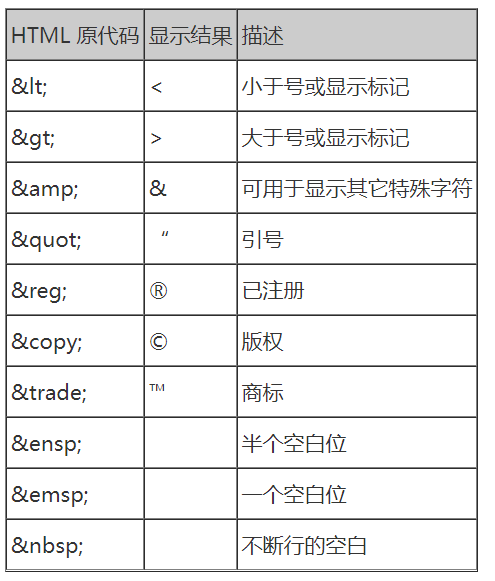 | HTML 原代码 | 显示结果 | 描述 |
|---|---|---|
| &lt; | < | 小于号或显示标记 |
| &gt; | > | 大于号或显示标记 |
| &amp; | & | 可用于显示其它特殊字符 |
| &quot; | “ | 引号 |
| &reg; | ® | 已注册 |
| &copy; | © | 版权 |
| &trade; | ™ | 商标 |
| &ensp; | | 半个空白位 |
| &emsp; | | 一个空白位 |
| &nbsp; | | 不断行的空白 |